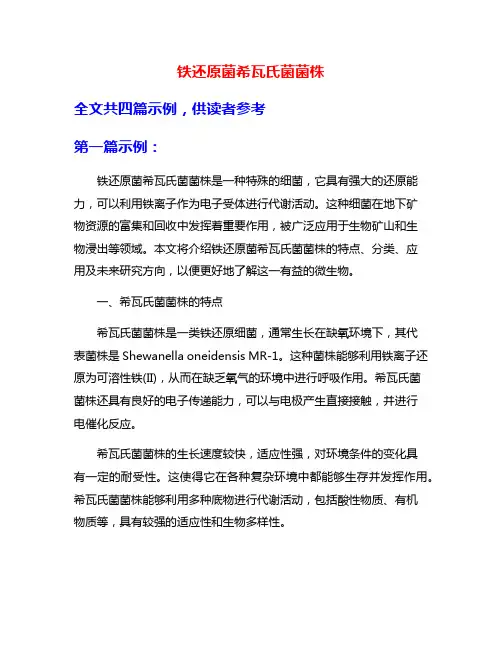 铁还原菌希瓦氏菌菌株

全文共四篇示例，供读者参考

第一篇示例：

铁还原菌希瓦氏菌菌株是一种特殊的细菌，它具有强大的还原能力，可以利用铁离子作为电子受体进行代谢活动。这种细菌在地下矿物资源的富集和回收中发挥着重要作用，被广泛应用于生物矿山和生物浸出等领域。本文将介绍铁还原菌希瓦氏菌菌株的特点、分类、应用及未来研究方向，以便更好地了解这一有益的微生物。

一、希瓦氏菌菌株的特点

希瓦氏菌菌株是一类铁还原细菌，通常生长在缺氧环境下，其代表菌株是 Shewanella oneidensis MR-1。这种菌株能够利用铁离子还原为可溶性铁(II)，从而在缺乏氧气的环境中进行呼吸作用。希瓦氏菌菌株还具有良好的电子传递能力，可以与电极产生直接接触，并进行电催化反应。

希瓦氏菌菌株的生长速度较快，适应性强，对环境条件的变化具有一定的耐受性。这使得它在各种复杂环境中都能够生存并发挥作用。希瓦氏菌菌株能够利用多种底物进行代谢活动，包括酸性物质、有机物质等，具有较强的适应性和生物多样性。